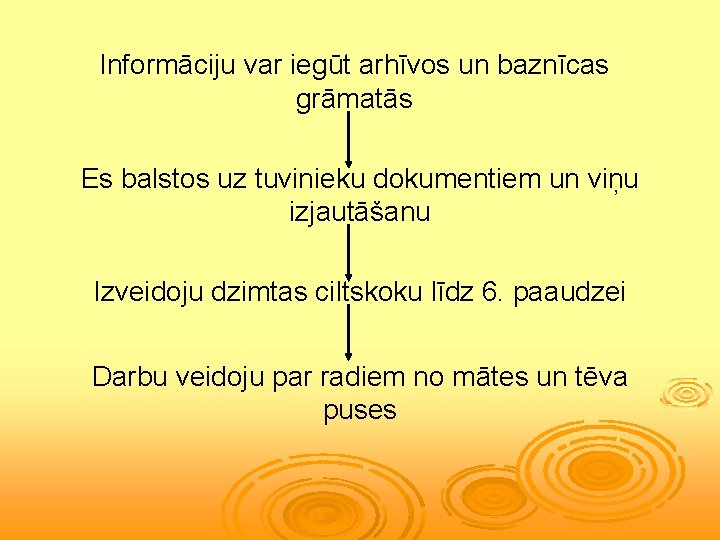 Informāciju var iegūt arhīvos un baznīcas grāmatās

Es balstos uz tuvinieku dokumentiem un viņu izjautāšanu

Izveidoju dzimtas ciltskoku līdz 6. paaudzei

Darbu veidoju par radiem no mātes un tēva puses